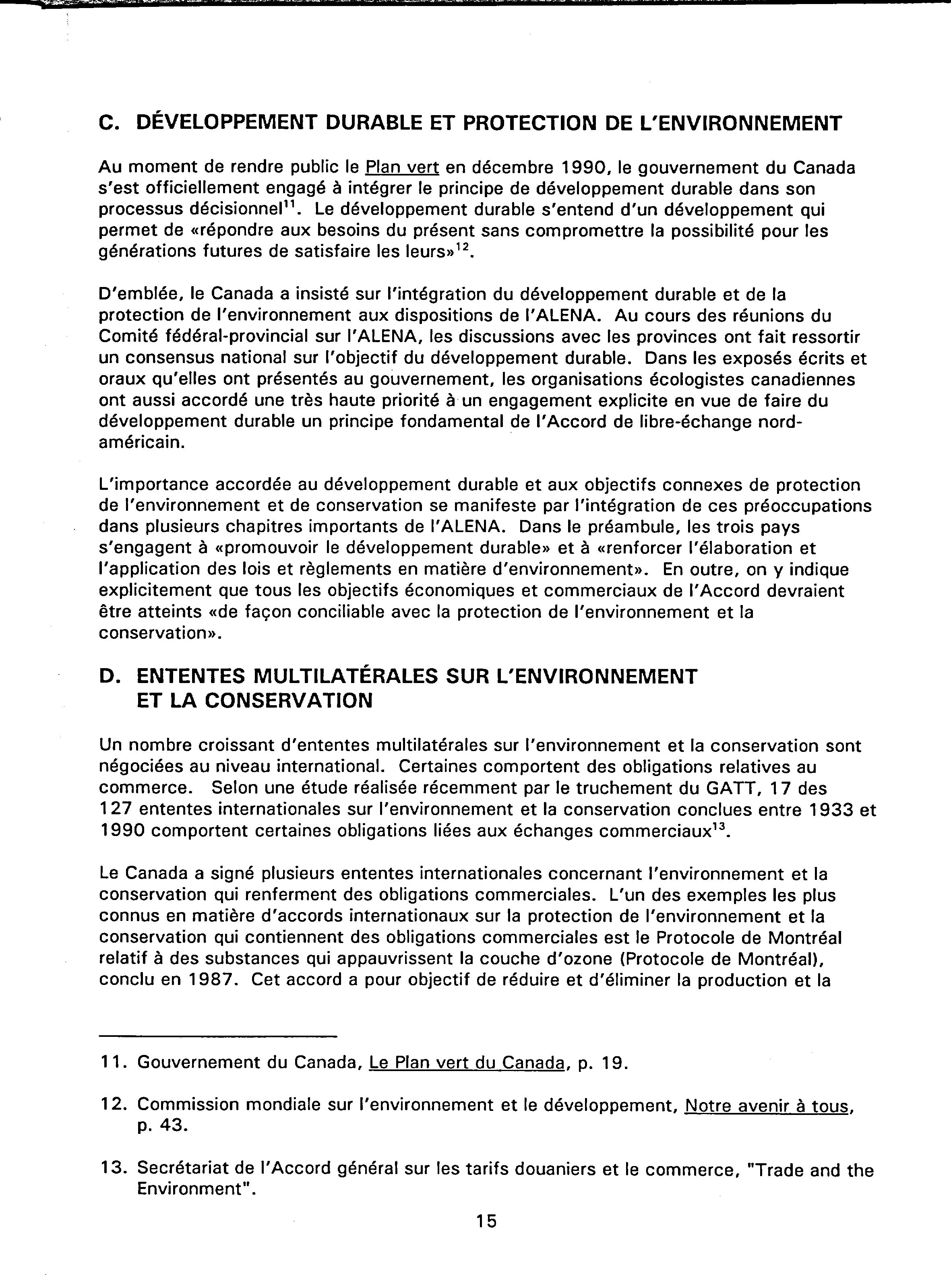 C. DÉVELOPPEMENT DURABLE ET PROTECTION DE L'ENVIRONNEMENT

Au moment de rendre public le Plan vert en décembre 1990, le gouvernement du Canada s'est officiellement engagé à intégrer le principe de développement durable dans son processus décisionnel$^{11}$. Le développement durable s'entend d'un développement qui permet de «répondre aux besoins du présent sans compromettre la possibilité pour les générations futures de satisfaire les leurs»$^{12}$.

D'emblée, le Canada a insisté sur l'intégration du développement durable et de la protection de l'environnement aux dispositions de l'ALENA. Au cours des réunions du Comité fédéral-provincial sur l'ALENA, les discussions avec les provinces ont fait ressortir un consensus national sur l'objectif du développement durable. Dans les exposés écrits et oraux qu'elles ont présentés au gouvernement, les organisations écologistes canadiennes ont aussi accordé une très haute priorité à un engagement explicite en vue de faire du développement durable un principe fondamental de l'Accord de libre-échange nord-américain.

L'importance accordée au développement durable et aux objectifs connexes de protection de l'environnement et de conservation se manifeste par l'intégration de ces préoccupations dans plusieurs chapitres importants de l'ALENA. Dans le préambule, les trois pays s'engagent à «promouvoir le développement durable» et à «renforcer l'élaboration et l'application des lois et règlements en matière d'environnement». En outre, on y indique explicitement que tous les objectifs économiques et commerciaux de l'Accord devraient être atteints «de façon conciliable avec la protection de l'environnement et la conservation».

D. ENTENTES MULTILATÉRALES SUR L'ENVIRONNEMENT ET LA CONSERVATION

Un nombre croissant d'ententes multilatérales sur l'environnement et la conservation sont négociées au niveau international. Certaines comportent des obligations relatives au commerce. Selon une étude réalisée récemment par le truchement du GATT, 17 des 127 ententes internationales sur l'environnement et la conservation conclues entre 1933 et 1990 comportent certaines obligations liées aux échanges commerciaux$^{13}$.

Le Canada a signé plusieurs ententes internationales concernant l'environnement et la conservation qui renferment des obligations commerciales. L'un des exemples les plus connus en matière d'accords internationaux sur la protection de l'environnement et la conservation qui contiennent des obligations commerciales est le Protocole de Montréal relatif à des substances qui appauvrissent la couche d'ozone (Protocole de Montréal), conclu en 1987. Cet accord a pour objectif de réduire et d'éliminer la production et la

11. Gouvernement du Canada, Le Plan vert du Canada, p. 19.

12. Commission mondiale sur l'environnement et le développement, Notre avenir à tous, p. 43.

13. Secrétariat de l'Accord général sur les tarifs douaniers et le commerce, "Trade and the Environment".

15